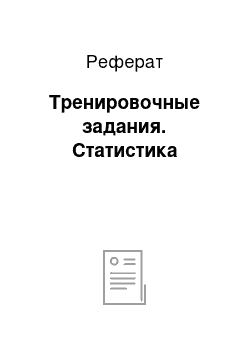 Реферат

Тренировочные задания. Статистика